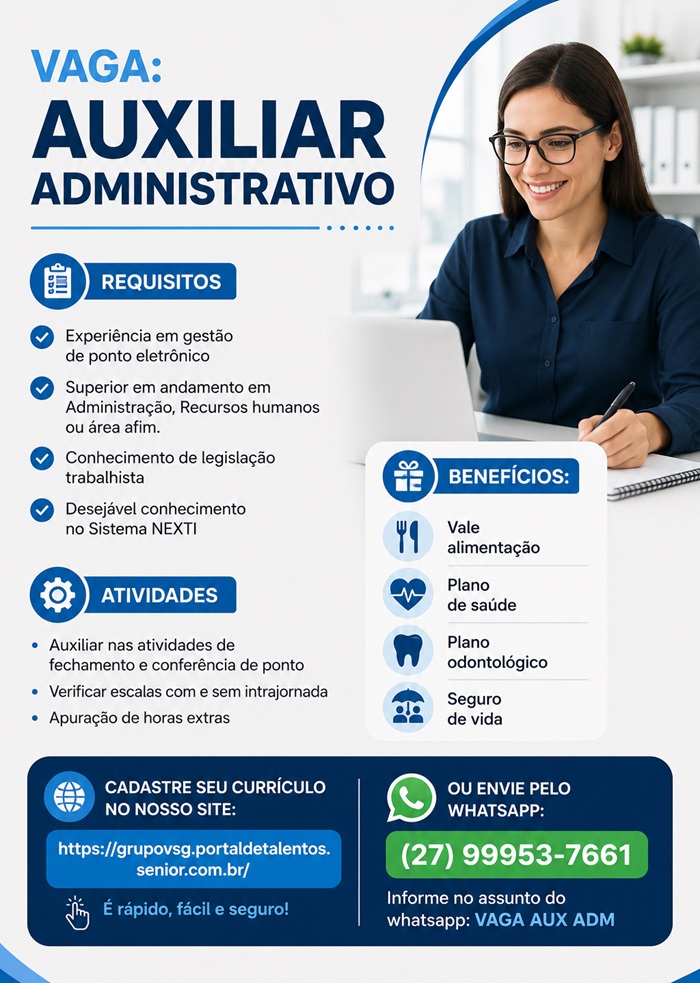 VAGA:
AUXILIAR
ADMINISTRATIVO

REQUISITOS

Experiência em gestão de ponto eletrônico

Superior em andamento em Administração, Recursos humanos ou área afim.

Conhecimento de legislação trabalhista

Desejável conhecimento no Sistema NEXTI

ATIVIDADES

• Auxiliar nas atividades de fechamento e conferência de ponto
• Verificar escalas com e sem intrajornada
• Apuração de horas extras

BENEFÍCIOS:

Vale alimentação

Plano de saúde

Plano odontológico

Seguro de vida

CADASTRE SEU CURRÍCULO NO NOSSO SITE:

https://grupovsg.portaldetalentos.senior.com.br/

É rápido, fácil e seguro!

OU ENVIE PELO WHATSAPP:

(27) 99953-7661

Informe no assunto do whatsapp: VAGA AUX ADM